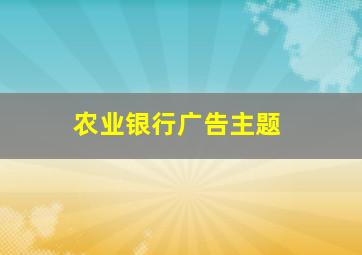 农业银行广告主题